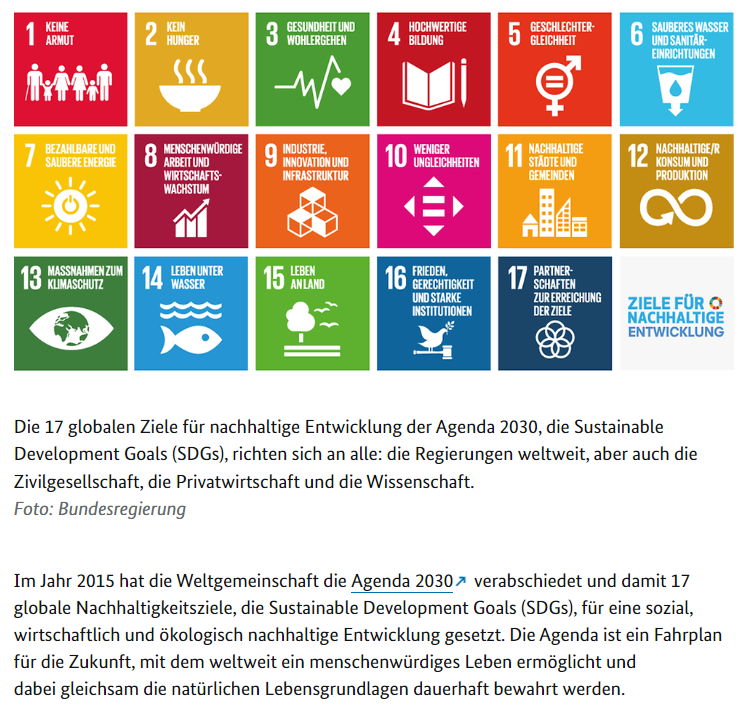 1 KEINE ARMUT

2 KEIN HUNGER

3 GESUNDHEIT UND WOHLERGEHEN

4 HOCHWERTIGE BILDUNG

5 GESCHLECHTER-GLEICHHEIT

6 SAUBERES WASSER UND SANITÄR-EINRICHTUNGEN

7 BEZAHLBARE UND SAUBERE ENERGIE

8 MENSCHENWÜRDIGE ARBEIT UND WIRTSCHAFTS-WACHSTUM

9 INDUSTRIE, INNOVATION UND INFRASTRUKTUR

10 WENIGER UNGLEICHHEITEN

11 NACHHALTIGE STÄDTE UND GEMEINDEN

12 NACHHALTIGE/R KONSUM UND PRODUKTION

13 MASSNAHMEN ZUM KLIMASCHUTZ

14 LEBEN UNTER WASSER

15 LEBEN AN LAND

16 FRIEDEN, GERECHTIGKEIT UND STARKE INSTITUTIONEN

17 PARTNER-SCHAFTEN ZUR ERREICHUNG DER ZIELE

ZIELE FÜR NACHHALTIGE ENTWICKLUNG

Die 17 globalen Ziele für nachhaltige Entwicklung der Agenda 2030, die Sustainable Development Goals (SDGs), richten sich an alle: die Regierungen weltweit, aber auch die Zivilgesellschaft, die Privatwirtschaft und die Wissenschaft.
Foto: Bundesregierung

Im Jahr 2015 hat die Weltgemeinschaft die Agenda 2030 verabschiedet und damit 17 globale Nachhaltigkeitsziele, die Sustainable Development Goals (SDGs), für eine sozial, wirtschaftlich und ökologisch nachhaltige Entwicklung gesetzt. Die Agenda ist ein Fahrplan für die Zukunft, mit dem weltweit ein menschenwürdiges Leben ermöglicht und dabei gleichsam die natürlichen Lebensgrundlagen dauerhaft bewahrt werden.